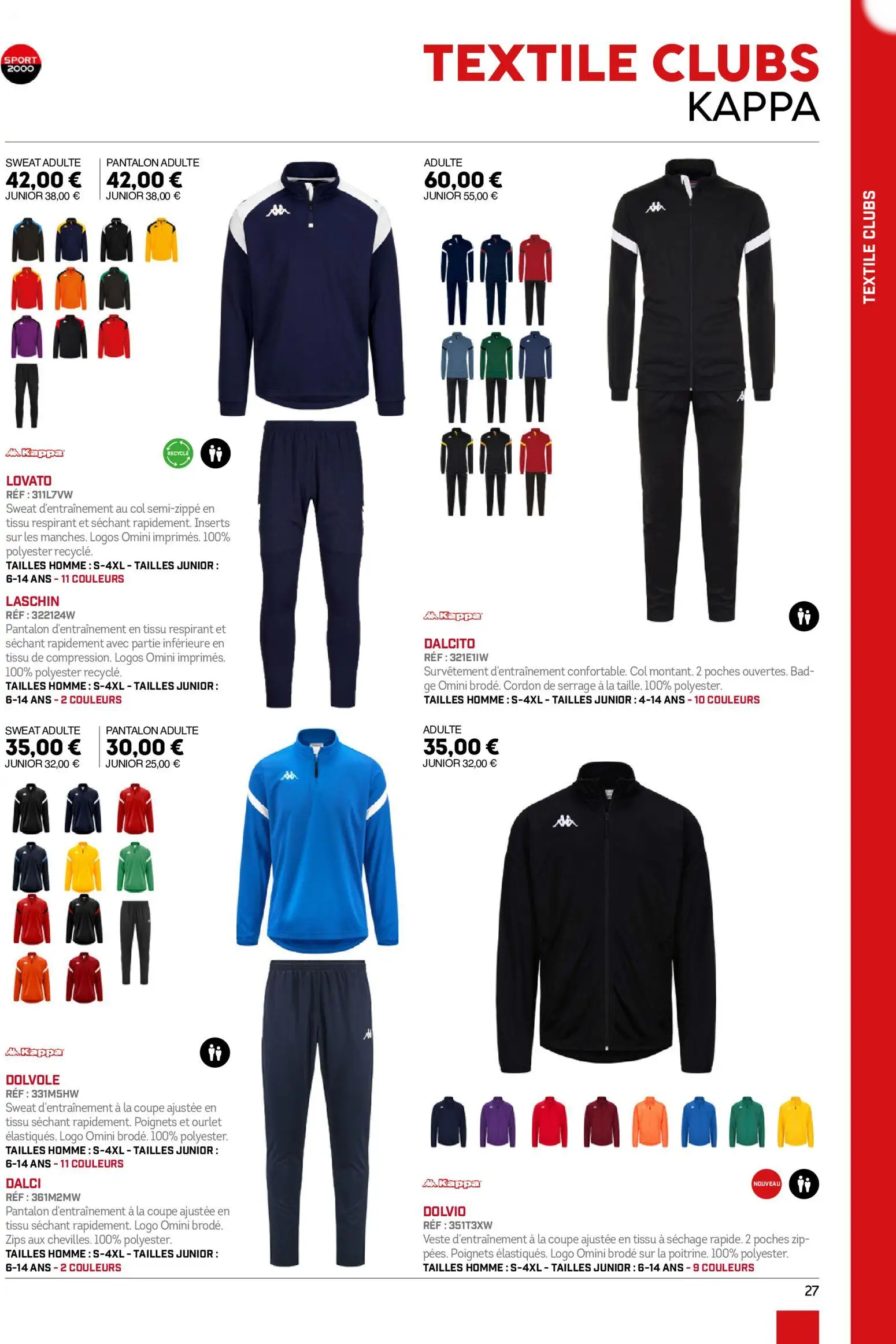 SPORT 2000

TEXTILE CLUBS
KAPPA

TEXTILE CLUBS

SWEAT ADULTE
42,00 €
JUNIOR 38,00 €

PANTALON ADULTE
42,00 €
JUNIOR 38,00 €

Kappa

RECYCLÉ

LOVATO
RÉF : 311L7VW
Sweat d'entraînement au col semi-zippé en tissu respirant et séchant rapidement. Inserts sur les manches. Logos Omini imprimés. 100% polyester recyclé.
TAILLES HOMME : S-4XL - TAILLES JUNIOR : 6-14 ANS - 11 COULEURS

LASCHIN
RÉF : 322124W
Pantalon d'entraînement en tissu respirant et séchant rapidement avec partie inférieure en tissu de compression. Logos Omini imprimés. 100% polyester recyclé.
TAILLES HOMME : S-4XL - TAILLES JUNIOR : 6-14 ANS - 2 COULEURS

ADULTE
60,00 €
JUNIOR 55,00 €

Kappa

DALCITO
RÉF : 321E1IW
Survêtement d'entraînement confortable. Col montant. 2 poches ouvertes. Badge Omini brodé. Cordon de serrage à la taille. 100% polyester.
TAILLES HOMME : S-4XL - TAILLES JUNIOR : 4-14 ANS - 10 COULEURS

SWEAT ADULTE
35,00 €
JUNIOR 32,00 €

PANTALON ADULTE
30,00 €
JUNIOR 25,00 €

Kappa

DOLVOLE
RÉF : 331M5HW
Sweat d'entraînement à la coupe ajustée en tissu séchant rapidement. Poignets et ourlet élastiqués. Logo Omini brodé. 100% polyester.
TAILLES HOMME : S-4XL - TAILLES JUNIOR : 6-14 ANS - 11 COULEURS

DALCI
RÉF : 361M2MW
Pantalon d'entraînement à la coupe ajustée en tissu séchant rapidement. Logo Omini brodé. Zips aux chevilles. 100% polyester.
TAILLES HOMME : S-4XL - TAILLES JUNIOR : 6-14 ANS - 2 COULEURS

ADULTE
35,00 €
JUNIOR 32,00 €

Kappa

NOUVEAU

DOLVIO
RÉF : 351T3XW
Veste d'entraînement à la coupe ajustée en tissu à séchage rapide. 2 poches zippées. Poignets élastiqués. Logo Omini brodé sur la poitrine. 100% polyester.
TAILLES HOMME : S-4XL - TAILLES JUNIOR : 6-14 ANS - 9 COULEURS

27